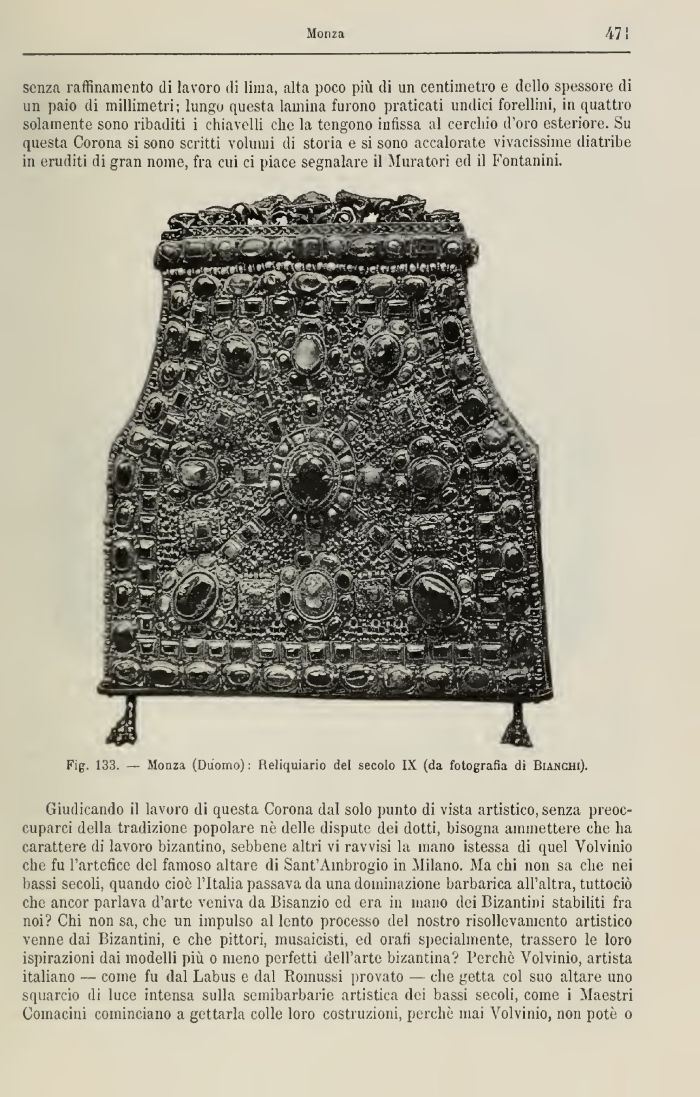 Monza

471

senza raffinamento di lavoro di lima, alta poco più di un centimetro e dello spessore di un paio di millimetri; lungo questa lamina furono praticati undici forellini, in quattro solamente sono ribaditi i chiavelli che la tengono infissa al cerchio d'oro esteriore. Su questa Corona si sono scritti volumi di storia e si sono accalorate vivacissime diatribe in eruditi di gran nome, fra cui ci piace segnalare il Muratori ed il Fontanini.

Fig. 133. — Monza (Duomo): Reliquiario del secolo IX (da fotografia di Bianchi).

Giudicando il lavoro di questa Corona dal solo punto di vista artistico, senza preoccuparci della tradizione popolare nè delle dispute dei dotti, bisogna ammettere che ha carattere di lavoro bizantino, sebbene altri vi ravvisi la mano istessa di quel Volvinio che fu l'artefice del famoso altare di Sant'Ambrogio in Milano. Ma chi non sa che nei bassi secoli, quando cioè l'Italia passava da una dominazione barbarica all'altra, tuttociò che ancor parlava d'arte veniva da Bisanzio ed era in mano dei Bizantini stabiliti fra noi? Chi non sa, che un impulso al lento processo del nostro risollevamento artistico venne dai Bizantini, e che pittori, musaicisti, ed orafi specialmente, trassero le loro ispirazioni dai modelli più o meno perfetti dell'arte bizantina? Perchè Volvinio, artista italiano — come fu dal Labus e dal Romussi provato — che getta col suo altare uno squarcio di luce intensa sulla semibarbarie artistica dei bassi secoli, come i Maestri Comacini cominciano a gettarla colle loro costruzioni, perchè mai Volvinio, non potè o